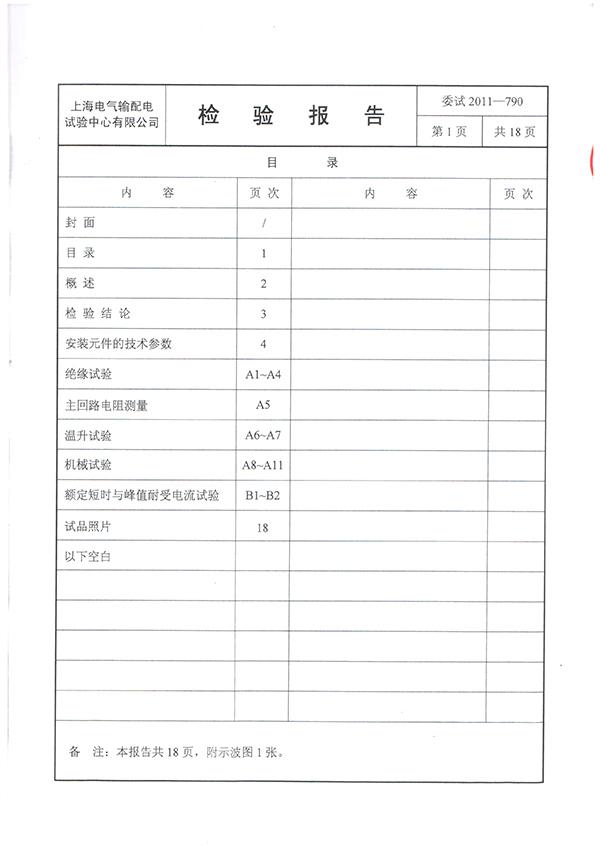 上海电气输配电试验中心有限公司

检 验 报 告

委试2011—790

第1页 共18页

目 录

| 内 容 | 页次 | 内 容 | 页次 |
|---|---|---|---|
| 封面 | / | | |
| 目录 | 1 | | |
| 概述 | 2 | | |
| 检验结论 | 3 | | |
| 安装元件的技术参数 | 4 | | |
| 绝缘试验 | A1~A4 | | |
| 主回路电阻测量 | A5 | | |
| 温升试验 | A6~A7 | | |
| 机械试验 | A8~A11 | | |
| 额定短时与峰值耐受电流试验 | B1~B2 | | |
| 试品照片 | 18 | | |
| 以下空白 | | | |
| | | | |
| | | | |
| | | | |
| | | | |
| | | | |

备 注：本报告共18页，附示波图1张。